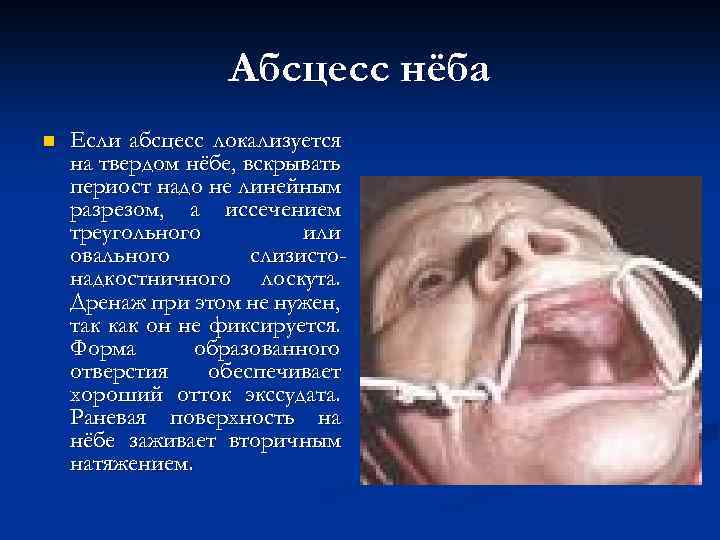 Абсцесс нёба

Если абсцесс локализуется на твердом нёбе, вскрывать периост надо не линейным разрезом, а иссечением треугольного или овального слизисто-надкостничного лоскута. Дренаж при этом не нужен, так как он не фиксируется. Форма образованного отверстия обеспечивает хороший отток экссудата. Раневая поверхность на нёбе заживает вторичным натяжением.